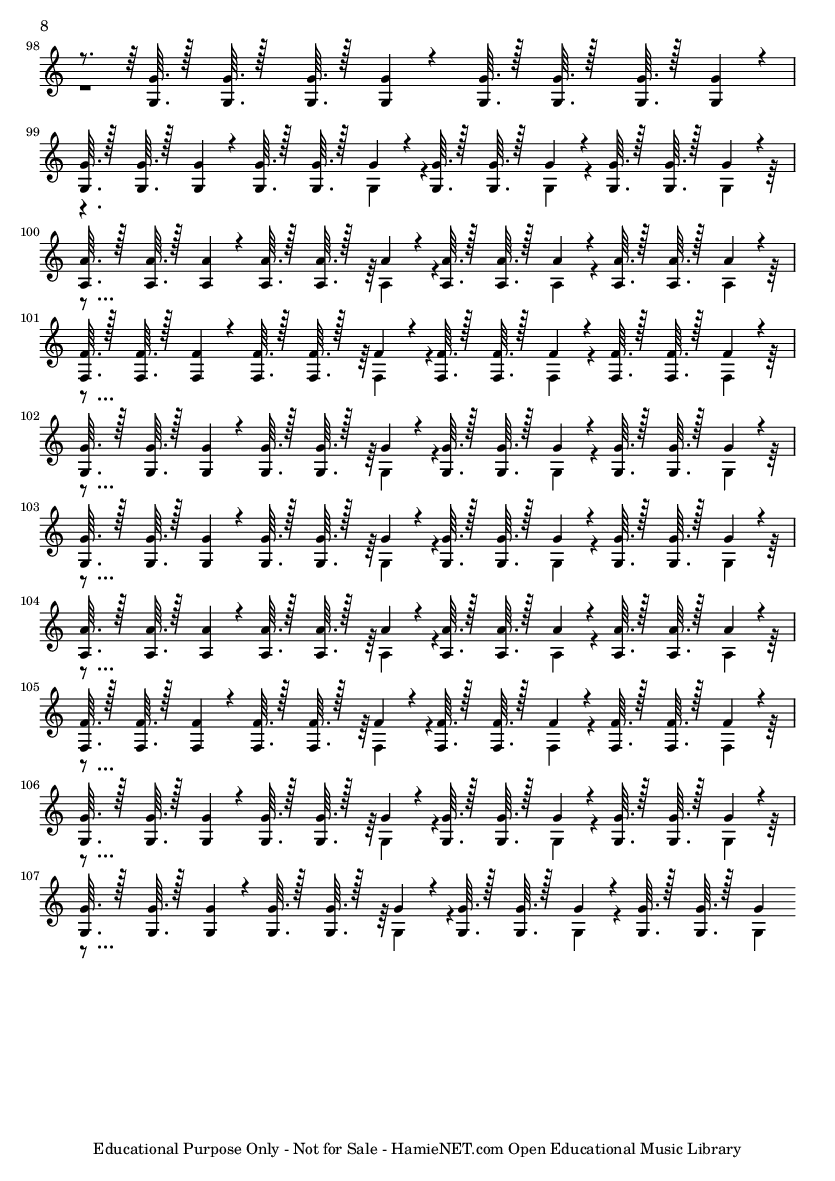 8

98

99

100

101

102

103

104

105

106

107

Educational Purpose Only - Not for Sale - HamieNET.com Open Educational Music Library